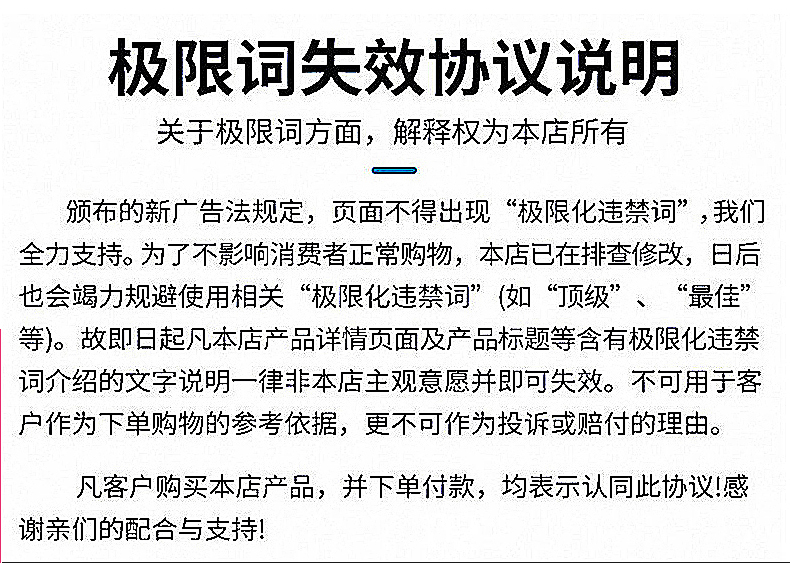 极限词失效协议说明

关于极限词方面，解释权为本店所有

颁布的新广告法规定，页面不得出现“极限化违禁词”，我们全力支持。为了不影响消费者正常购物，本店已在排查修改，日后也会竭力规避使用相关“极限化违禁词”(如“顶级”、“最佳”等)。故即日起凡本店产品详情页面及产品标题等含有极限化违禁词介绍的文字说明一律非本店主观意愿并即可失效。不可用于客户作为下单购物的参考依据，更不可作为投诉或赔付的理由。

凡客户购买本店产品，并下单付款，均表示认同此协议!感谢亲们的配合与支持!